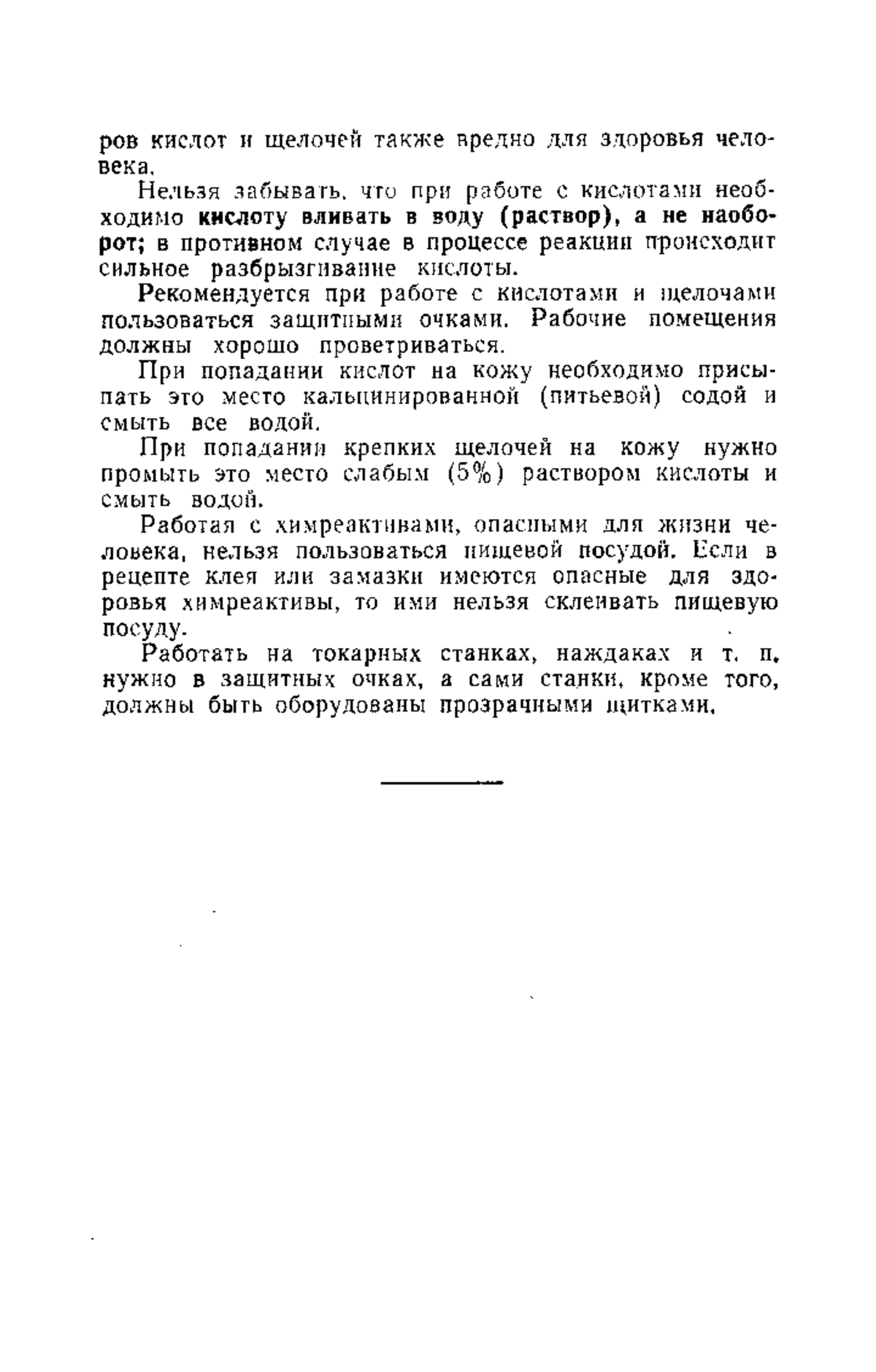 ров кислот и щелочей также вредно для здоровья человека.

Нельзя забывать, что при работе с кислотами необходимо кислоту вливать в воду (раствор), а не наоборот; в противном случае в процессе реакции происходит сильное разбрызгивание кислоты.

Рекомендуется при работе с кислотами и щелочами пользоваться защитными очками. Рабочие помещения должны хорошо проветриваться.

При попадании кислот на кожу необходимо присыпать это место кальцинированной (питьевой) содой и смыть все водой.

При попадании крепких щелочей на кожу нужно промыть это место слабым (5%) раствором кислоты и смыть водой.

Работая с химреактивами, опасными для жизни человека, нельзя пользоваться пищевой посудой. Если в рецепте клея или замазки имеются опасные для здоровья химреактивы, то ими нельзя склеивать пищевую посуду.

Работать на токарных станках, наждаках и т. п. нужно в защитных очках, а сами станки, кроме того, должны быть оборудованы прозрачными щитками.